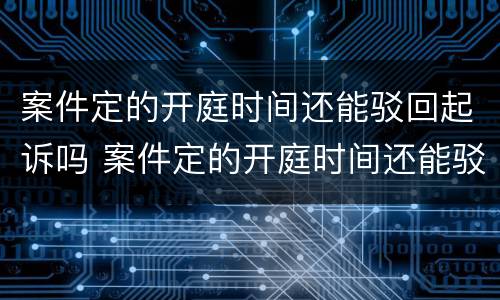 案件定的开庭时间还能驳回起诉吗 案件定的开庭时间还能驳